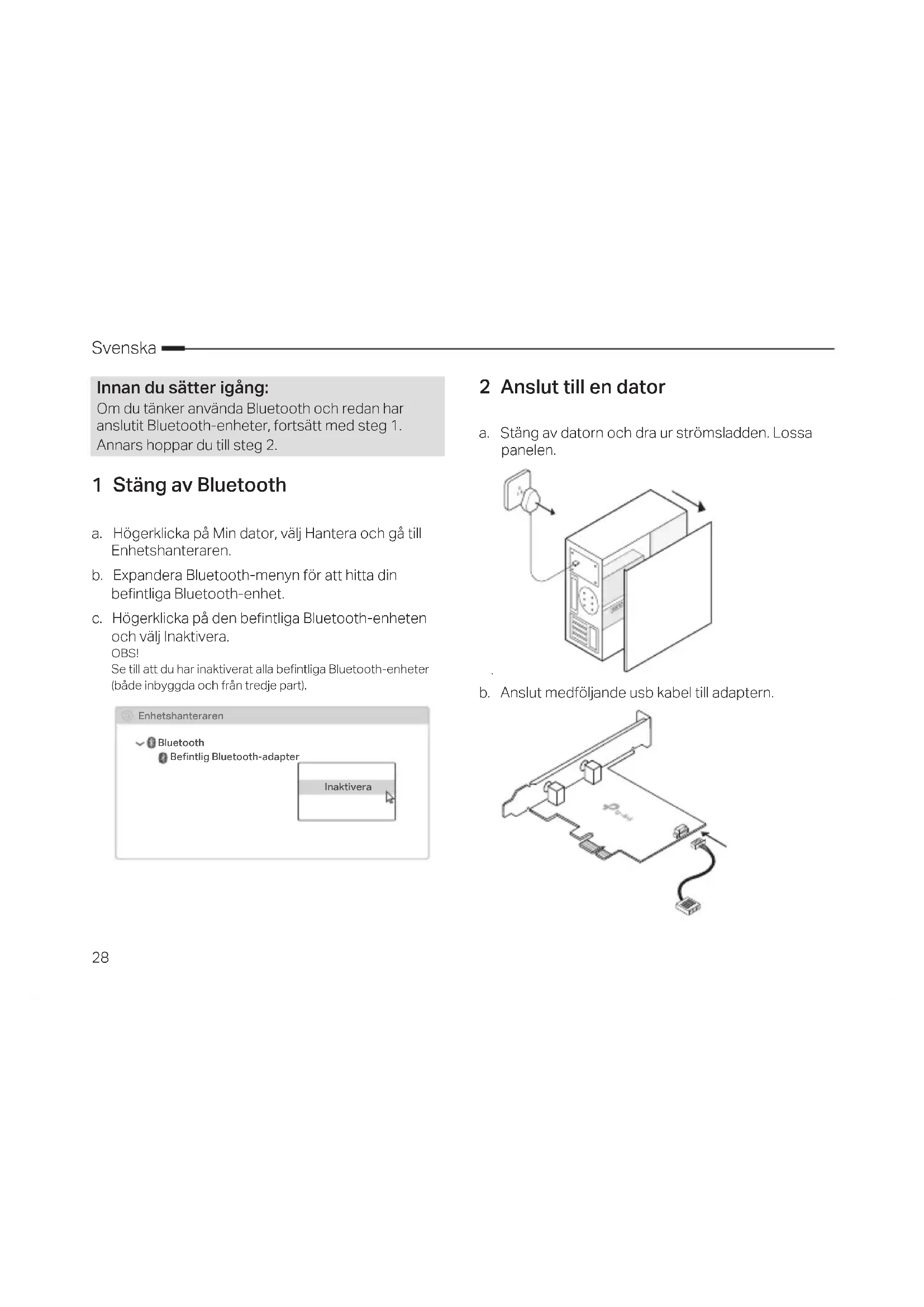 Svenska

Innan du sätter igång:
Om du tänker använda Bluetooth och redan har anslutit Bluetooth-enheter, fortsätt med steg 1. Annars hoppar du till steg 2.

1 Stäng av Bluetooth

a. Högerklicka på Min dator, välj Hantera och gå till Enhetshanteraren.
b. Expandera Bluetooth-menyn för att hitta din befintliga Bluetooth-enhet.
c. Högerklicka på den befintliga Bluetooth-enheten och välj Inaktivera.
OBS!
Se till att du har inaktiverat alla befintliga Bluetooth-enheter (både inbyggda och från tredje part).

Enhetshanteraren
Bluetooth
Befintlig Bluetooth-adapter
Inaktivera

2 Anslut till en dator

a. Stäng av datorn och dra ur strömsladden. Lossa panelen.

b. Anslut medföljande usb kabel till adaptern.

28